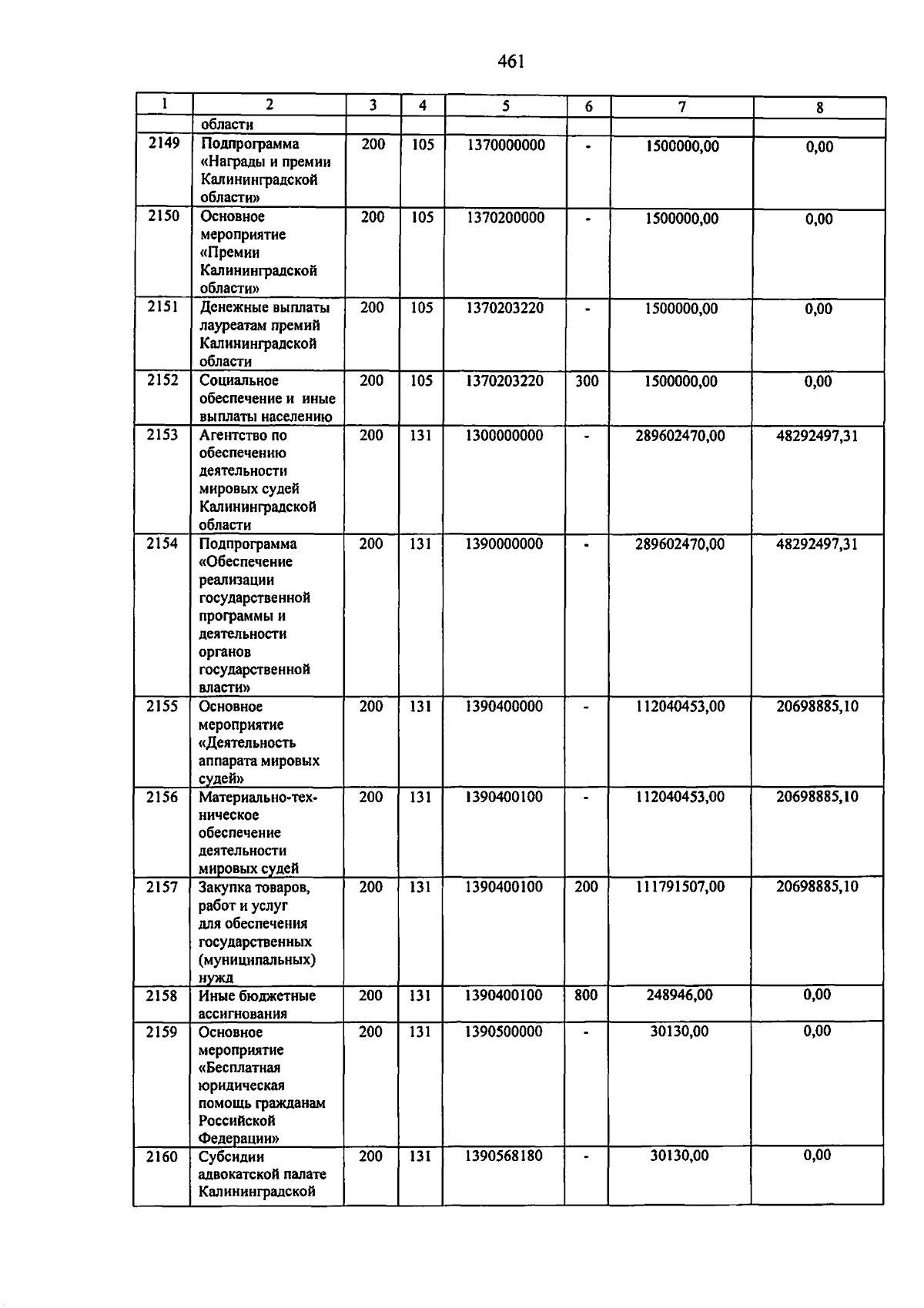 461

| 1 | 2 | 3 | 4 | 5 | 6 | 7 | 8 |
|---|---|---|---|---|---|---|---|
| | области | | | | | | |
| 2149 | Подпрограмма «Награды и премии Калининградской области» | 200 | 105 | 1370000000 | - | 1500000,00 | 0,00 |
| 2150 | Основное мероприятие «Премии Калининградской области» | 200 | 105 | 1370200000 | - | 1500000,00 | 0,00 |
| 2151 | Денежные выплаты лауреатам премий Калининградской области | 200 | 105 | 1370203220 | - | 1500000,00 | 0,00 |
| 2152 | Социальное обеспечение и иные выплаты населению | 200 | 105 | 1370203220 | 300 | 1500000,00 | 0,00 |
| 2153 | Агентство по обеспечению деятельности мировых судей Калининградской области | 200 | 131 | 1300000000 | - | 289602470,00 | 48292497,31 |
| 2154 | Подпрограмма «Обеспечение реализации государственной программы и деятельности органов государственной власти» | 200 | 131 | 1390000000 | - | 289602470,00 | 48292497,31 |
| 2155 | Основное мероприятие «Деятельность аппарата мировых судей» | 200 | 131 | 1390400000 | - | 112040453,00 | 20698885,10 |
| 2156 | Материально-техническое обеспечение деятельности мировых судей | 200 | 131 | 1390400100 | - | 112040453,00 | 20698885,10 |
| 2157 | Закупка товаров, работ и услуг для обеспечения государственных (муниципальных) нужд | 200 | 131 | 1390400100 | 200 | 111791507,00 | 20698885,10 |
| 2158 | Иные бюджетные ассигнования | 200 | 131 | 1390400100 | 800 | 248946,00 | 0,00 |
| 2159 | Основное мероприятие «Бесплатная юридическая помощь гражданам Российской Федерации» | 200 | 131 | 1390500000 | - | 30130,00 | 0,00 |
| 2160 | Субсидии адвокатской палате Калининградской | 200 | 131 | 1390568180 | - | 30130,00 | 0,00 |